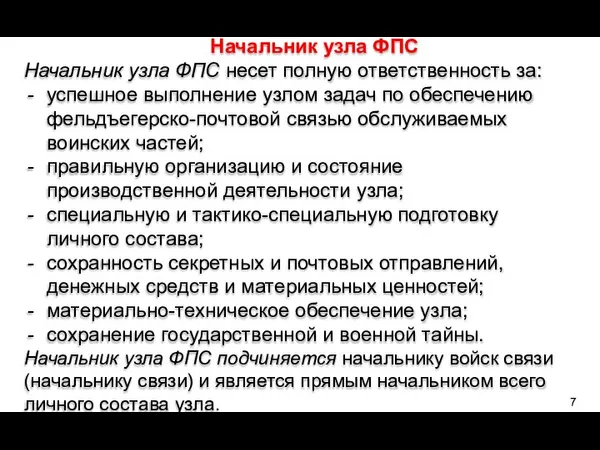 Начальник узла ФПС

Начальник узла ФПС несет полную ответственность за:
- успешное выполнение узлом задач по обеспечению фельдъегерско-почтовой связью обслуживаемых воинских частей;
- правильную организацию и состояние производственной деятельности узла;
- специальную и тактико-специальную подготовку личного состава;
- сохранность секретных и почтовых отправлений, денежных средств и материальных ценностей;
- материально-техническое обеспечение узла;
- сохранение государственной и военной тайны.

Начальник узла ФПС подчиняется начальнику войск связи (начальнику связи) и является прямым начальником всего личного состава узла.

7